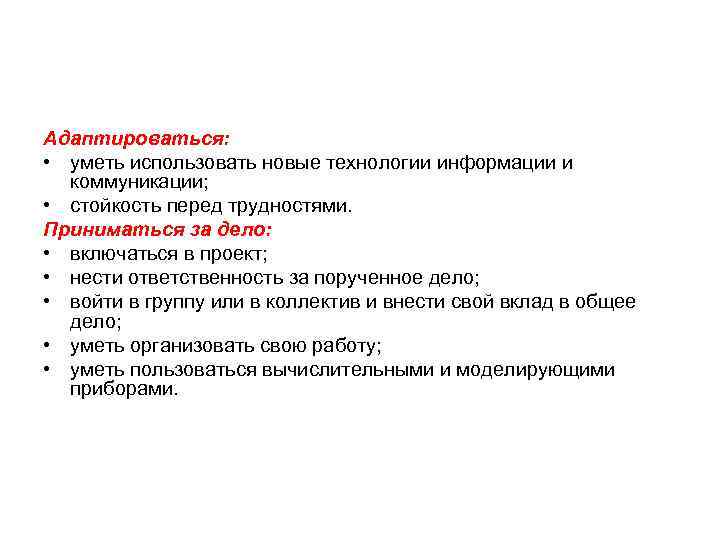 Адаптироваться:
• уметь использовать новые технологии информации и коммуникации;
• стойкость перед трудностями.
Приниматься за дело:
• включаться в проект;
• нести ответственность за порученное дело;
• войти в группу или в коллектив и внести свой вклад в общее дело;
• уметь организовать свою работу;
• уметь пользоваться вычислительными и моделирующими приборами.